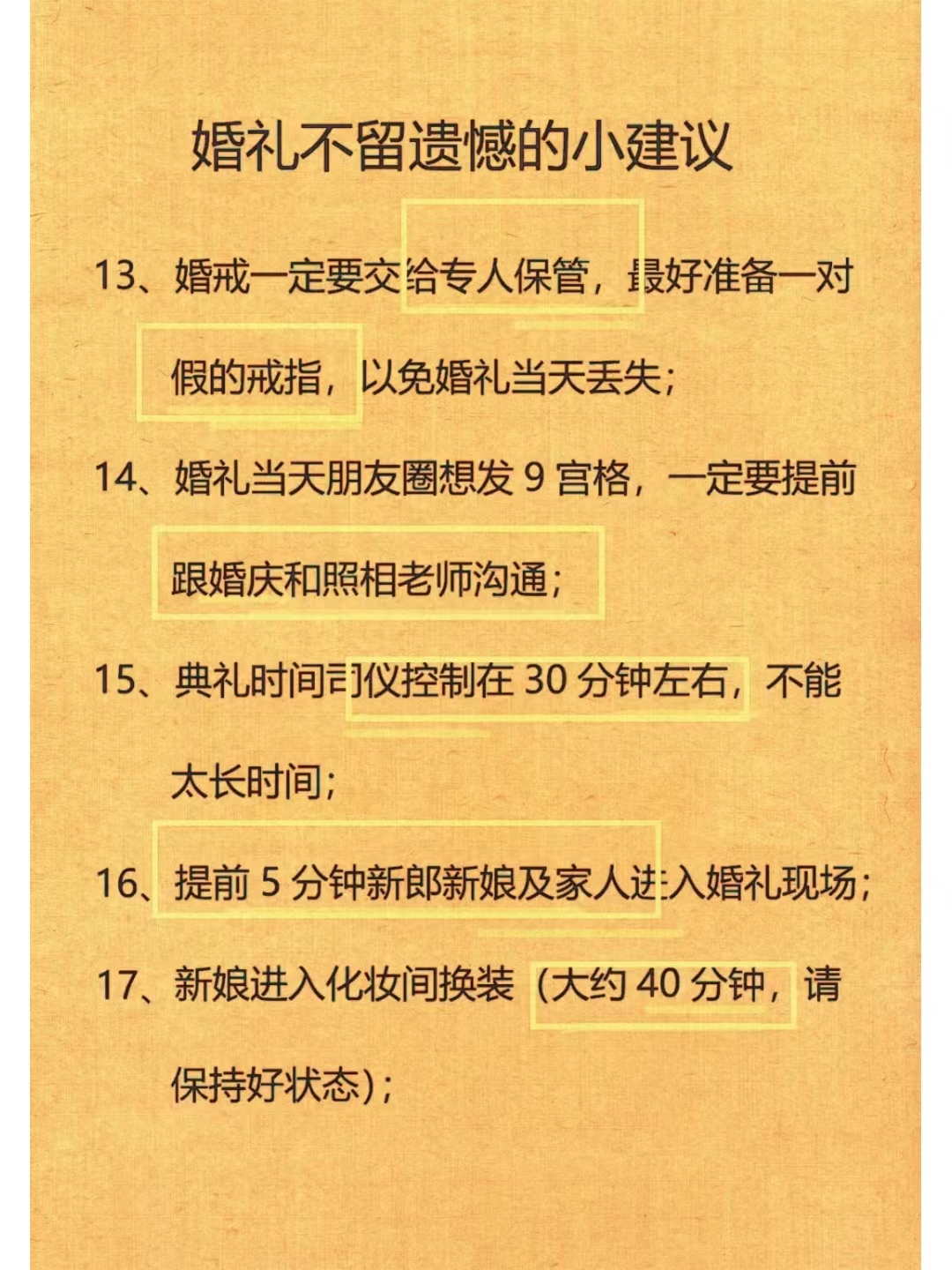 婚礼不留遗憾的小建议

13、婚戒一定要交给专人保管，最好准备一对假的戒指，以免婚礼当天丢失；

14、婚礼当天朋友圈想发 9 宫格，一定要提前跟婚庆和照相老师沟通；

15、典礼时间司仪控制在 30 分钟左右，不能太长时间；

16、提前 5 分钟新郎新娘及家人进入婚礼现场；

17、新娘进入化妆间换装（大约 40 分钟，请保持好状态）；